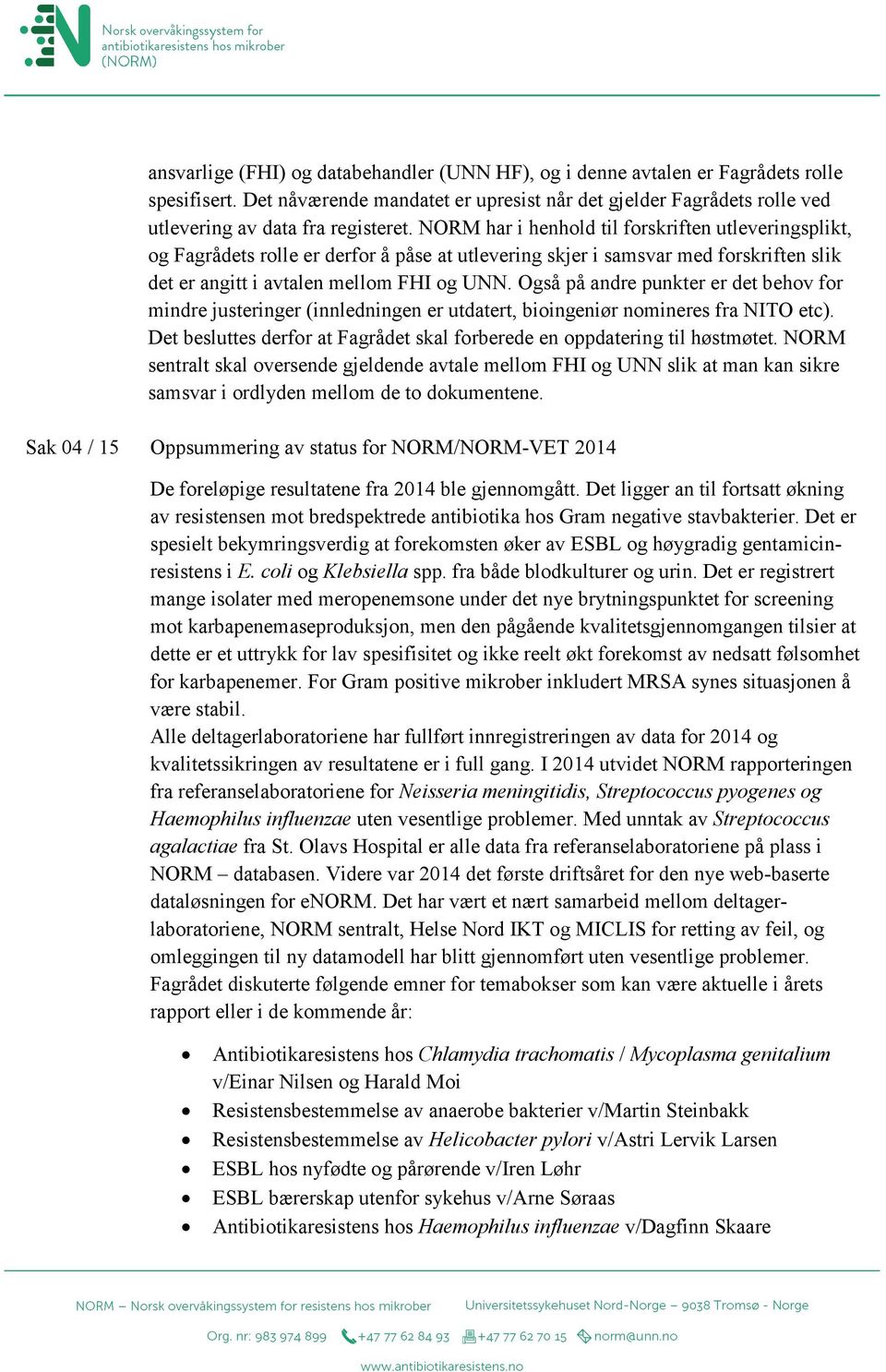 Norsk overvåkingssystem for antibiotikaresistens hos mikrober (NORM)

ansvarlige (FHI) og databehandler (UNN HF), og i denne avtalen er Fagrådets rolle spesifisert. Det nåværende mandatet er upresist når det gjelder Fagrådets rolle ved utlevering av data fra registeret. NORM har i henhold til forskriften utleveringsplikt, og Fagrådets rolle er derfor å påse at utlevering skjer i samsvar med forskriften slik det er angitt i avtalen mellom FHI og UNN. Også på andre punkter er det behov for mindre justeringer (innledningen er utdatert, bioingeniør nomineres fra NITO etc). Det besluttes derfor at Fagrådet skal forberede en oppdatering til høstmøtet. NORM sentralt skal oversende gjeldende avtale mellom FHI og UNN slik at man kan sikre samsvar i ordlyden mellom de to dokumentene.

Sak 04 / 15 Oppsummering av status for NORM/NORM-VET 2014

De foreløpige resultatene fra 2014 ble gjennomgått. Det ligger an til fortsatt økning av resistensen mot bredspektrede antibiotika hos Gram negative stavbakterier. Det er spesielt bekymringsverdig at forekomsten øker av ESBL og høygradig gentamicinresistens i E. coli og Klebsiella spp. fra både blodkulturer og urin. Det er registrert mange isolater med meropenemsone under det nye brytningspunktet for screening mot karbapenemaseproduksjon, men den pågående kvalitetsgjennomgangen tilsier at dette er et uttrykk for lav spesifisitet og ikke reelt økt forekomst av nedsatt følsomhet for karbapenemer. For Gram positive mikrober inkludert MRSA synes situasjonen å være stabil.
Alle deltagerlaboratoriene har fullført innregistreringen av data for 2014 og kvalitetssikringen av resultatene er i full gang. I 2014 utvidet NORM rapporteringen fra referanselaboratoriene for Neisseria meningitidis, Streptococcus pyogenes og Haemophilus influenzae uten vesentlige problemer. Med unntak av Streptococcus agalactiae fra St. Olavs Hospital er alle data fra referanselaboratoriene på plass i NORM – databasen. Videre var 2014 det første driftsåret for den nye web-baserte dataløsningen for eNORM. Det har vært et nært samarbeid mellom deltagerlaboratoriene, NORM sentralt, Helse Nord IKT og MICLIS for retting av feil, og omleggingen til ny datamodell har blitt gjennomført uten vesentlige problemer.
Fagrådet diskuterte følgende emner for temabokser som kan være aktuelle i årets rapport eller i de kommende år:

• Antibiotikaresistens hos Chlamydia trachomatis / Mycoplasma genitalium v/Einar Nilsen og Harald Moi
• Resistensbestemmelse av anaerobe bakterier v/Martin Steinbakk
• Resistensbestemmelse av Helicobacter pylori v/Astri Lervik Larsen
• ESBL hos nyfødte og pårørende v/Iren Løhr
• ESBL bærerskap utenfor sykehus v/Arne Søraas
• Antibiotikaresistens hos Haemophilus influenzae v/Dagfinn Skaare

NORM – Norsk overvåkingssystem for resistens hos mikrober Universitetssykehuset Nord-Norge – 9038 Tromsø - Norge
Org. nr: 983 974 899 +47 77 62 84 93 +47 77 62 70 15 norm@unn.no
www.antibiotikaresistens.no